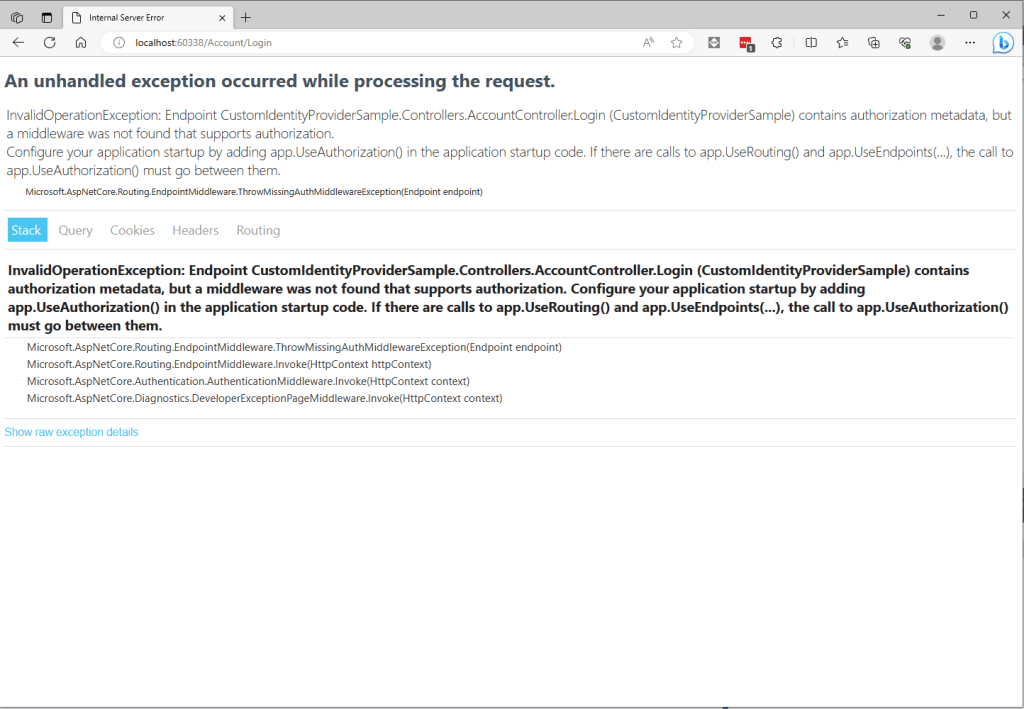 Internal Server Error
localhost:60338/Account/Login

An unhandled exception occurred while processing the request.

InvalidOperationException: Endpoint CustomIdentityProviderSample.Controllers.AccountController.Login (CustomIdentityProviderSample) contains authorization metadata, but a middleware was not found that supports authorization.
Configure your application startup by adding app.UseAuthorization() in the application startup code. If there are calls to app.UseRouting() and app.UseEndpoints(...), the call to app.UseAuthorization() must go between them.

Microsoft.AspNetCore.Routing.EndpointMiddleware.ThrowMissingAuthMiddlewareException(Endpoint endpoint)

Stack Query Cookies Headers Routing

InvalidOperationException: Endpoint CustomIdentityProviderSample.Controllers.AccountController.Login (CustomIdentityProviderSample) contains authorization metadata, but a middleware was not found that supports authorization. Configure your application startup by adding app.UseAuthorization() in the application startup code. If there are calls to app.UseRouting() and app.UseEndpoints(...), the call to app.UseAuthorization() must go between them.

Microsoft.AspNetCore.Routing.EndpointMiddleware.ThrowMissingAuthMiddlewareException(Endpoint endpoint)
Microsoft.AspNetCore.Routing.EndpointMiddleware.Invoke(HttpContext httpContext)
Microsoft.AspNetCore.Authentication.AuthenticationMiddleware.Invoke(HttpContext context)
Microsoft.AspNetCore.Diagnostics.DeveloperExceptionPageMiddleware.Invoke(HttpContext context)

Show raw exception details